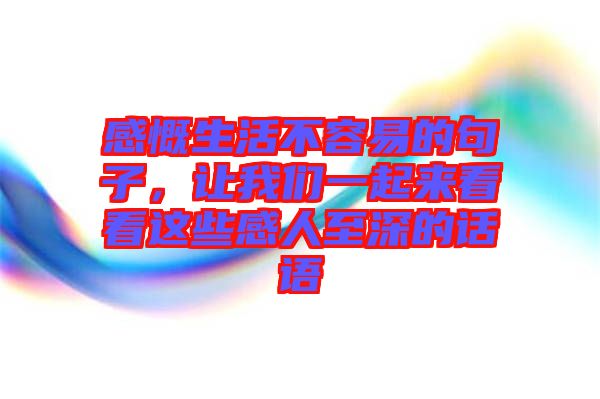 感慨生活不容易的句子，让我们一起来看看这些感人至深的话语